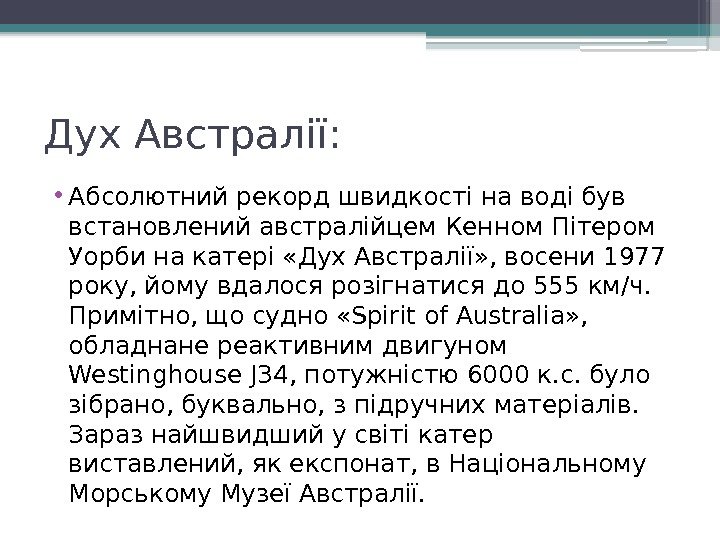 Дух Австралії:

• Абсолютний рекорд швидкості на воді був встановлений австралійцем Кенном Пітером Уорби на катері «Дух Австралії», восени 1977 року, йому вдалося розігнатися до 555 км/ч. Примітно, що судно «Spirit of Australia», обладнане реактивним двигуном Westinghouse J34, потужністю 6000 к.с. було зібрано, буквально, з підручних матеріалів. Зараз найшвидший у світі катер виставлений, як експонат, в Національному Морському Музеї Австралії.